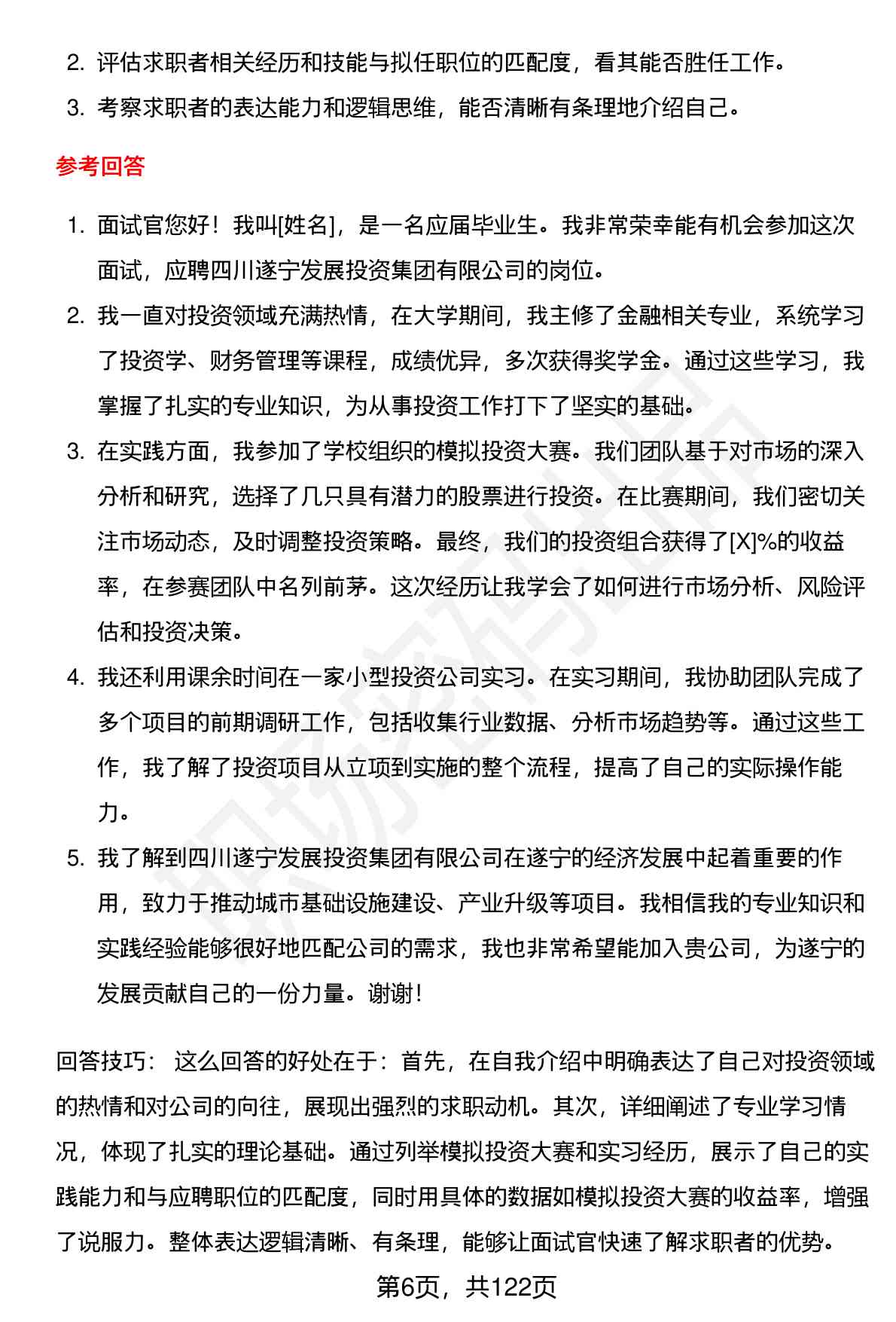 2. 评估求职者相关经历和技能与拟任职位的匹配度，看其能否胜任工作。

3. 考察求职者的表达能力和逻辑思维，能否清晰有条理地介绍自己。

参考回答

1. 面试官您好！我叫[姓名]，是一名应届毕业生。我非常荣幸能有机会参加这次面试，应聘四川遂宁发展投资集团有限公司的岗位。

2. 我一直对投资领域充满热情，在大学期间，我主修了金融相关专业，系统学习了投资学、财务管理等课程，成绩优异，多次获得奖学金。通过这些学习，我掌握了扎实的专业知识，为从事投资工作打下了坚实的基础。

3. 在实践方面，我参加了学校组织的模拟投资大赛。我们团队基于对市场的深入分析和研究，选择了几只具有潜力的股票进行投资。在比赛期间，我们密切关注市场动态，及时调整投资策略。最终，我们的投资组合获得了[X]%的收益率，在参赛团队中名列前茅。这次经历让我学会了如何进行市场分析、风险评估和投资决策。

4. 我还利用课余时间在一家小型投资公司实习。在实习期间，我协助团队完成了多个项目的前期调研工作，包括收集行业数据、分析市场趋势等。通过这些工作，我了解了投资项目从立项到实施的整个流程，提高了自己的实际操作能力。

5. 我了解到四川遂宁发展投资集团有限公司在遂宁的经济发展中起着重要的作用，致力于推动城市基础设施建设、产业升级等项目。我相信我的专业知识和实践经验能够很好地匹配公司的需求，我也非常希望能加入贵公司，为遂宁的发展贡献自己的一份力量。谢谢！

回答技巧： 这么回答的好处在于：首先，在自我介绍中明确表达了自己对投资领域的热情和对公司的向往，展现出强烈的求职动机。其次，详细阐述了专业学习情况，体现了扎实的理论基础。通过列举模拟投资大赛和实习经历，展示了自己的实践能力和与应聘职位的匹配度，同时用具体的数据如模拟投资大赛的收益率，增强了说服力。整体表达逻辑清晰、有条理，能够让面试官快速了解求职者的优势。

第6页，共122页